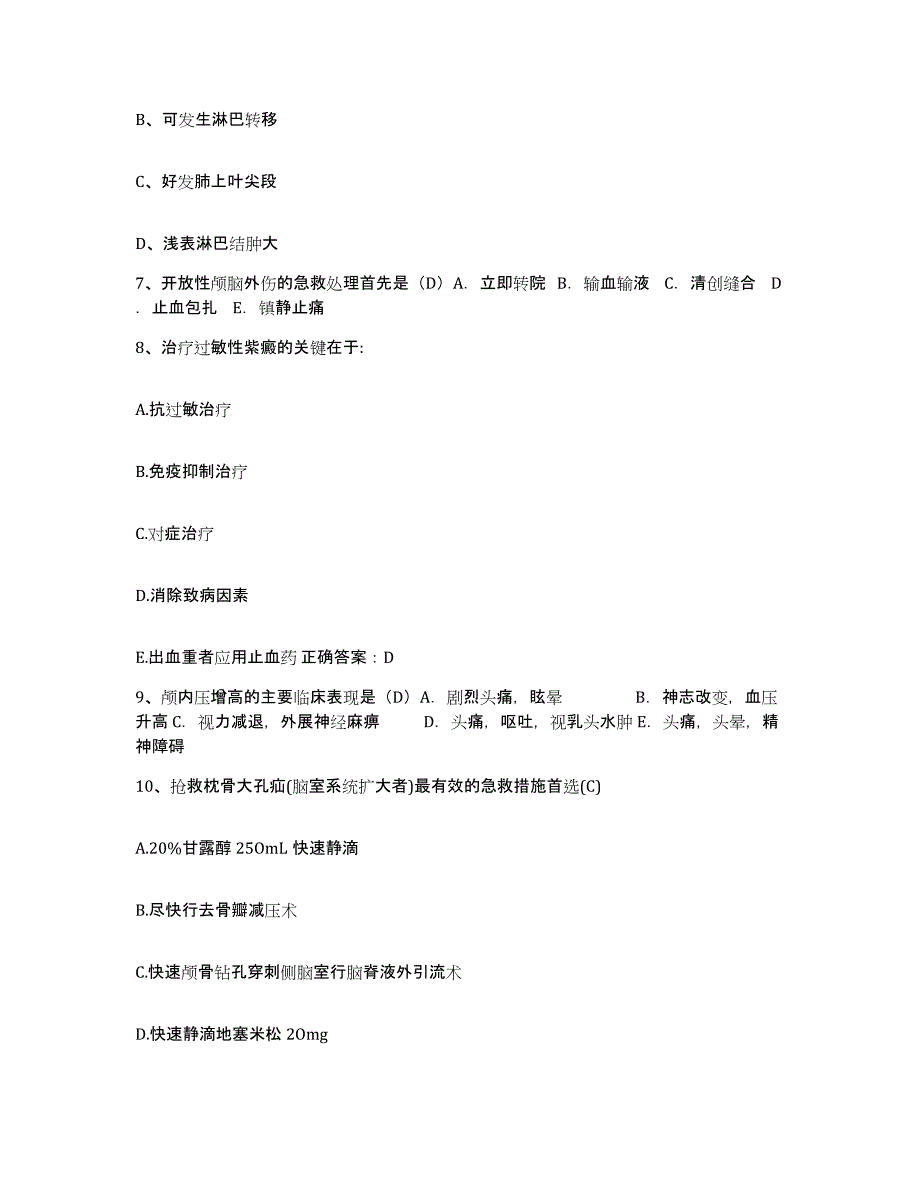 B、可发生淋巴转移

C、好发肺上叶尖段

D、浅表淋巴结肿大

7、开放性颅脑外伤的急救处理首先是（D）A. 立即转院 B. 输血输液 C. 清创缝合 D. 止血包扎 E. 镇静止痛

8、治疗过敏性紫癜的关键在于:

A.抗过敏治疗

B.免疫抑制治疗

C.对症治疗

D.消除致病因素

E.出血重者应用止血药 正确答案：D

9、颅内压增高的主要临床表现是（D）A. 剧烈头痛，眩晕 B. 神志改变，血压升高 C. 视力减退，外展神经麻痹 D. 头痛，呕吐，视乳头水肿 E. 头痛，头晕，精神障碍

10、抢救枕骨大孔疝(脑室系统扩大者)最有效的急救措施首选(C)

A.20%甘露醇 250mL 快速静滴

B.尽快行去骨瓣减压术

C.快速颅骨钻孔穿刺侧脑室行脑脊液外引流术

D.快速静滴地塞米松 20mg